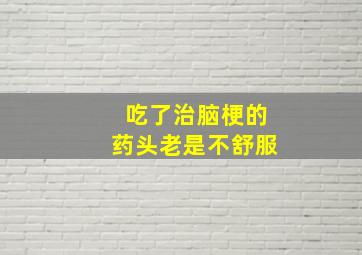 吃了治脑梗的
药头老是不舒服